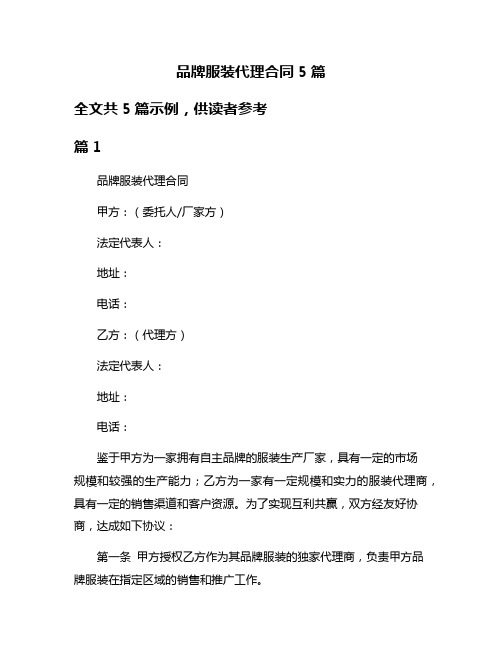 品牌服装代理合同 5 篇

全文共 5 篇示例，供读者参考

篇 1

品牌服装代理合同

甲方：（委托人/厂家方）

法定代表人：

地址：

电话：

乙方：（代理方）

法定代表人：

地址：

电话：

鉴于甲方为一家拥有自主品牌的服装生产厂家，具有一定的市场规模和较强的生产能力；乙方为一家有一定规模和实力的服装代理商，具有一定的销售渠道和客户资源。为了实现互利共赢，双方经友好协商，达成如下协议：

第一条 甲方授权乙方作为其品牌服装的独家代理商，负责甲方品牌服装在指定区域的销售和推广工作。